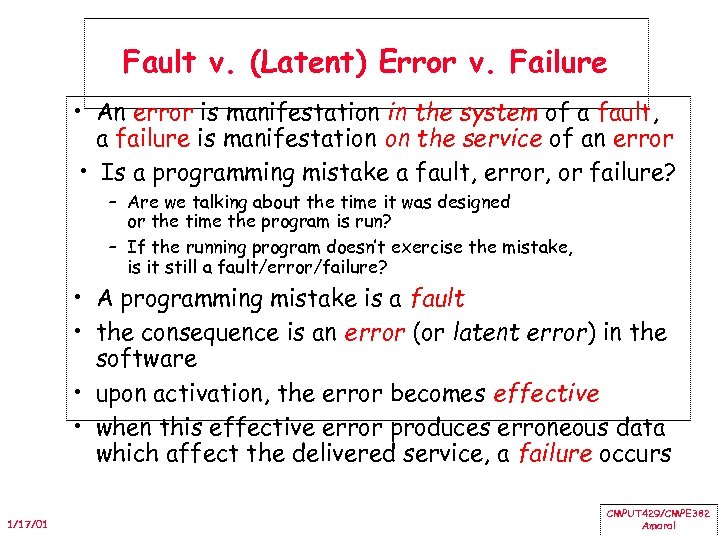 Fault v. (Latent) Error v. Failure

• An error is manifestation in the system of a fault, a failure is manifestation on the service of an error

• Is a programming mistake a fault, error, or failure?
 – Are we talking about the time it was designed or the time the program is run?
 – If the running program doesn't exercise the mistake, is it still a fault/error/failure?

• A programming mistake is a fault

• the consequence is an error (or latent error) in the software

• upon activation, the error becomes effective

• when this effective error produces erroneous data which affect the delivered service, a failure occurs

1/17/01

CMPUT429/CMPE382
Amaral